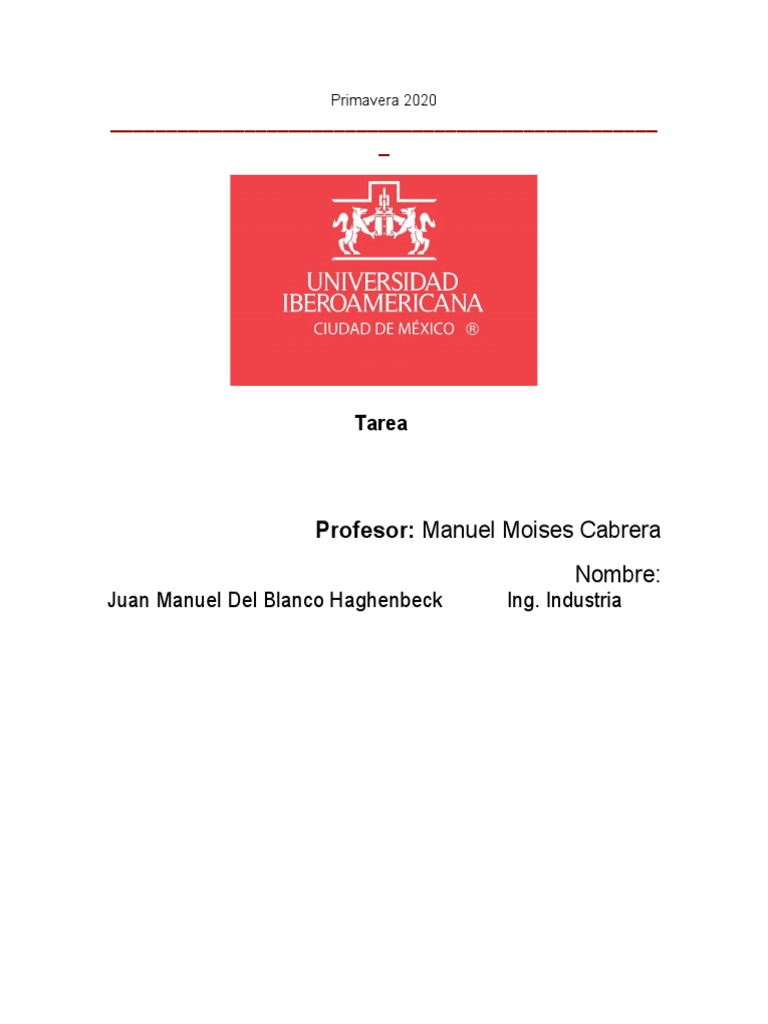 Primavera 2020

UNIVERSIDAD IBEROAMERICANA
CIUDAD DE MÉXICO ®

Tarea

Profesor: Manuel Moises Cabrera

Nombre:
Juan Manuel Del Blanco Haghenbeck Ing. Industria